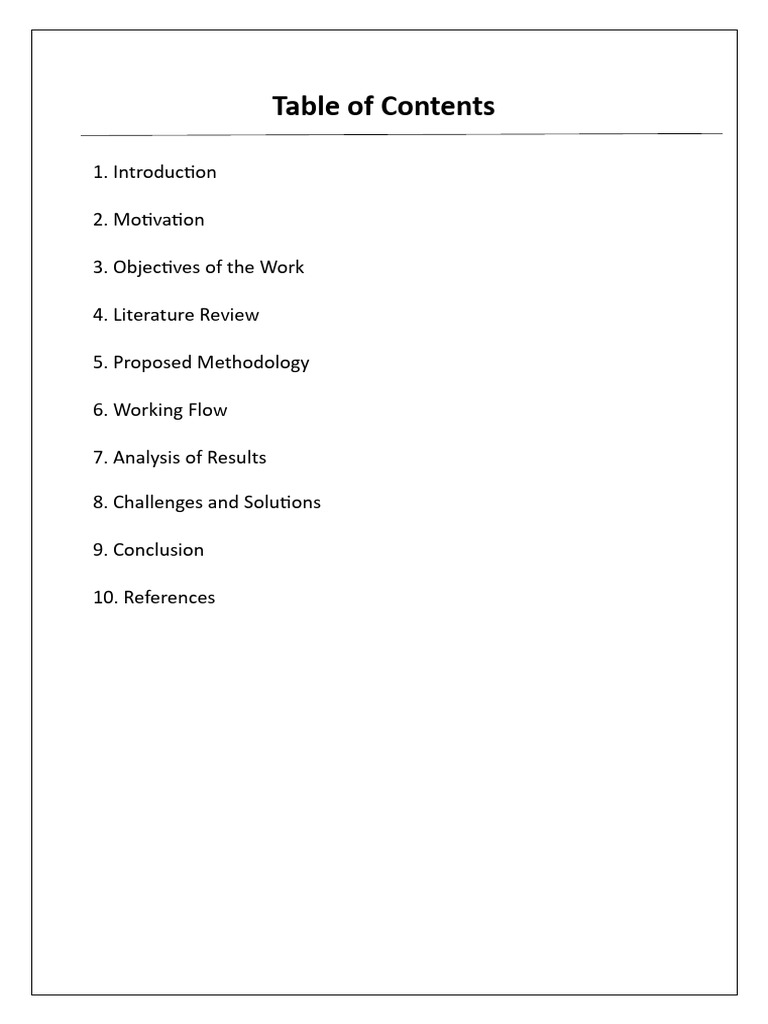 Table of Contents

1. Introduction

2. Motivation

3. Objectives of the Work

4. Literature Review

5. Proposed Methodology

6. Working Flow

7. Analysis of Results

8. Challenges and Solutions

9. Conclusion

10. References